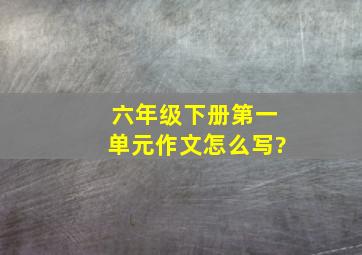 六年级下册第一单元作文怎么写?